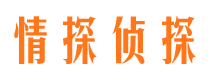 情探侦探